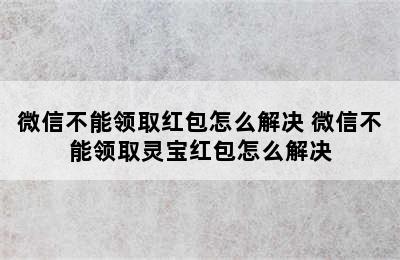 微信不能领取红包怎么解决 微信不能领取灵宝红包怎么解决